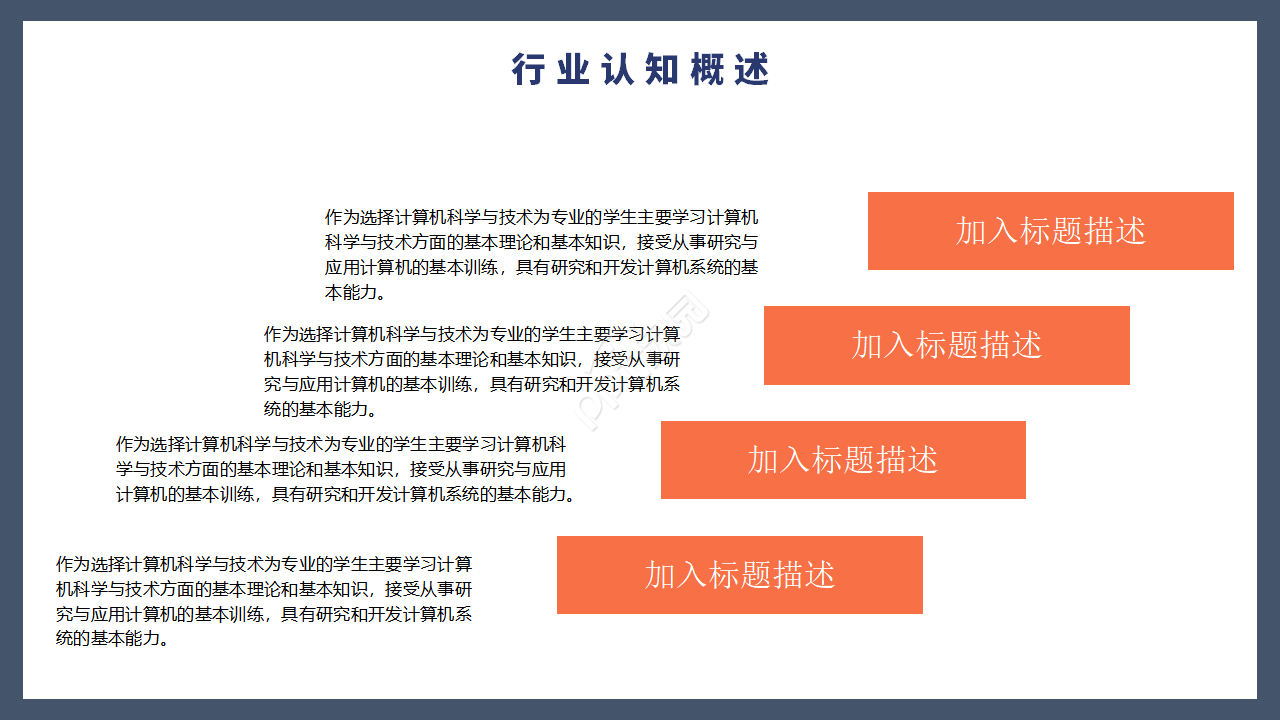 行业认知概述

作为选择计算机科学与技术为专业的学生主要学习计算机科学与技术方面的基本理论和基本知识，接受从事研究与应用计算机的基本训练，具有研究和开发计算机系统的基本能力。

加入标题描述

作为选择计算机科学与技术为专业的学生主要学习计算机科学与技术方面的基本理论和基本知识，接受从事研究与应用计算机的基本训练，具有研究和开发计算机系统的基本能力。

加入标题描述

作为选择计算机科学与技术为专业的学生主要学习计算机科学与技术方面的基本理论和基本知识，接受从事研究与应用计算机的基本训练，具有研究和开发计算机系统的基本能力。

加入标题描述

作为选择计算机科学与技术为专业的学生主要学习计算机科学与技术方面的基本理论和基本知识，接受从事研究与应用计算机的基本训练，具有研究和开发计算机系统的基本能力。

加入标题描述